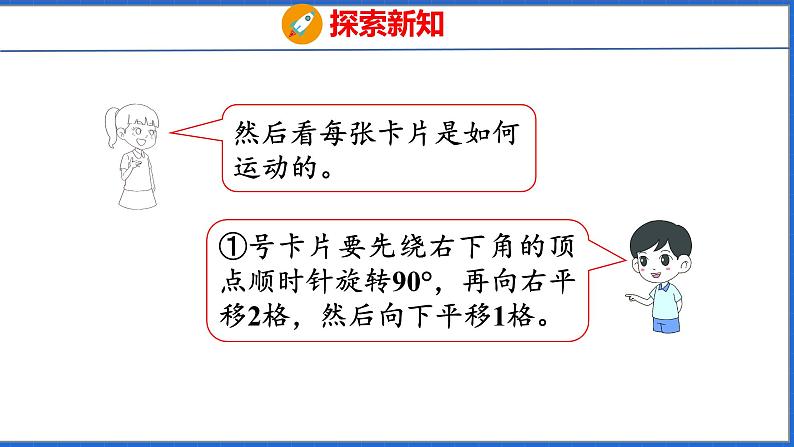 探索新知

然后看每张卡片是如何运动的。

①号卡片要先绕右下角的顶点顺时针旋转90°，再向右平移2格，然后向下平移1格。